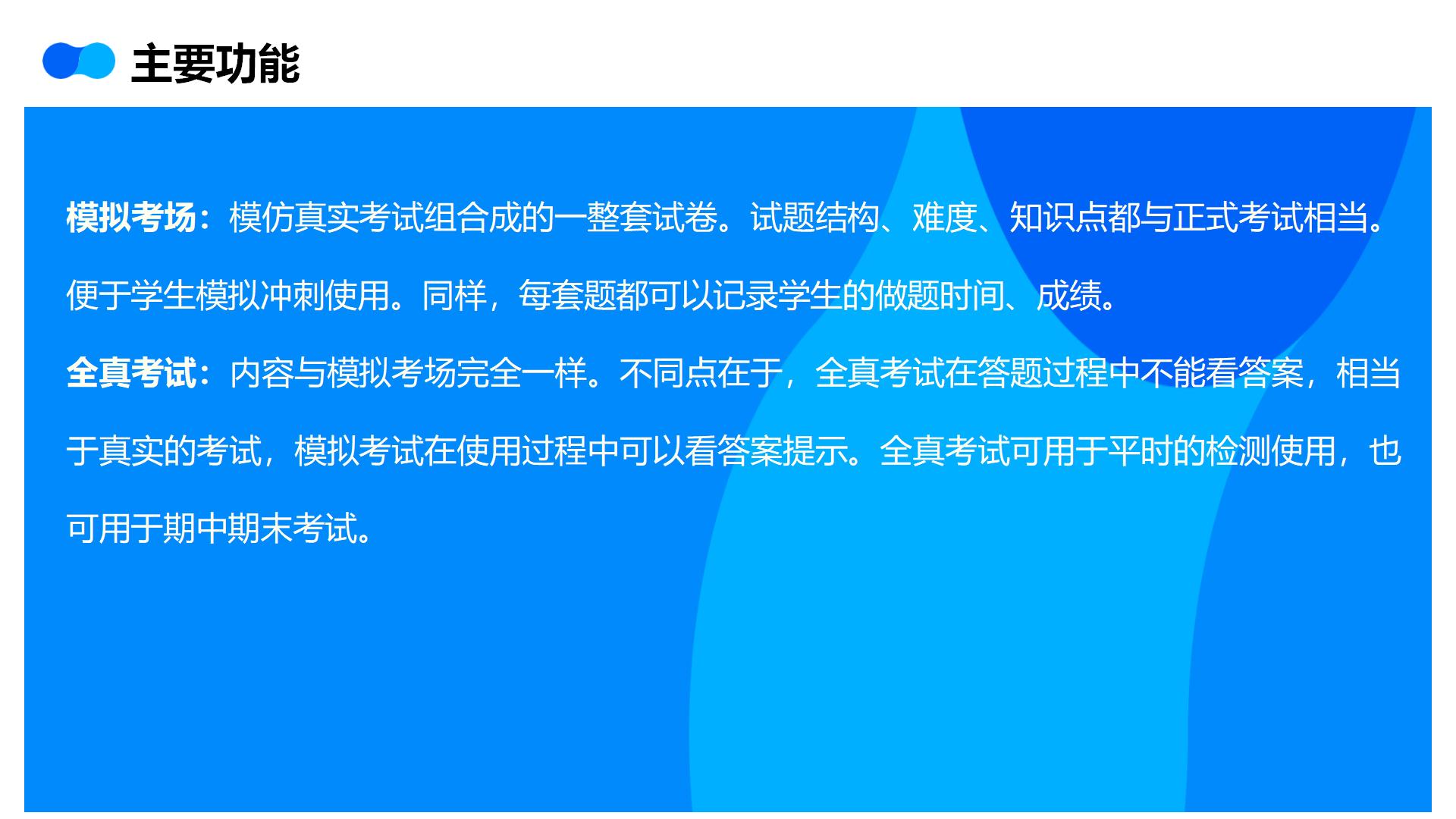 主要功能

模拟考场：模仿真实考试组合成的一整套试卷。试题结构、难度、知识点都与正式考试相当。便于学生模拟冲刺使用。同样，每套题都可以记录学生的做题时间、成绩。

全真考试：内容与模拟考场完全一样。不同点在于，全真考试在答题过程中不能看答案，相当于真实的考试，模拟考试在使用过程中可以看答案提示。全真考试可用于平时的检测使用，也可用于期中期末考试。